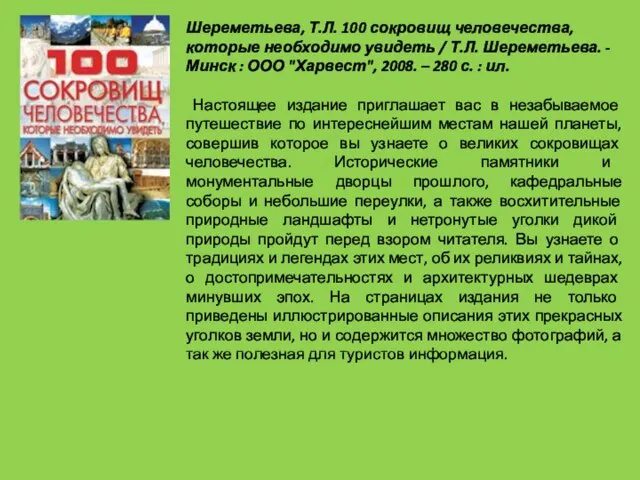 100
СОКРОВИЩ
ЧЕЛОВЕЧЕСТВА,
КОТОРЫЕ НЕОБХОДИМО УВИДЕТЬ

Шереметьева, Т.Л. 100 сокровищ человечества, которые необходимо увидеть / Т.Л. Шереметьева. - Минск : ООО "Харвест", 2008. – 280 с. : ил.

Настоящее издание приглашает вас в незабываемое путешествие по интереснейшим местам нашей планеты, совершив которое вы узнаете о великих сокровищах человечества. Исторические памятники и монументальные дворцы прошлого, кафедральные соборы и небольшие переулки, а также восхитительные природные ландшафты и нетронутые уголки дикой природы пройдут перед взором читателя. Вы узнаете о традициях и легендах этих мест, об их реликвиях и тайнах, о достопримечательностях и архитектурных шедеврах минувших эпох. На страницах издания не только приведены иллюстрированные описания этих прекрасных уголков земли, но и содержится множество фотографий, а так же полезная для туристов информация.